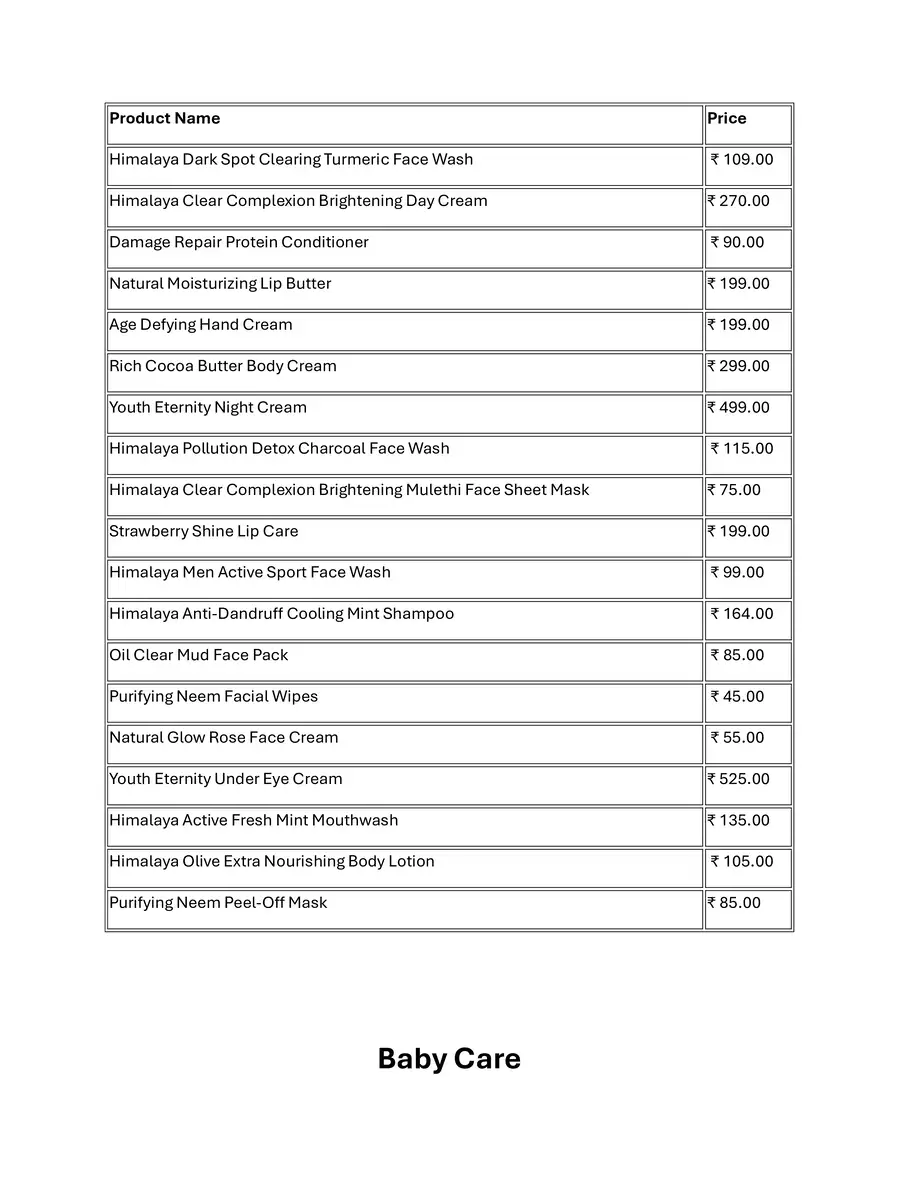 | Product Name | Price |
|---|---|
| Himalaya Dark Spot Clearing Turmeric Face Wash | ₹ 109.00 |
| Himalaya Clear Complexion Brightening Day Cream | ₹ 270.00 |
| Damage Repair Protein Conditioner | ₹ 90.00 |
| Natural Moisturizing Lip Butter | ₹ 199.00 |
| Age Defying Hand Cream | ₹ 199.00 |
| Rich Cocoa Butter Body Cream | ₹ 299.00 |
| Youth Eternity Night Cream | ₹ 499.00 |
| Himalaya Pollution Detox Charcoal Face Wash | ₹ 115.00 |
| Himalaya Clear Complexion Brightening Mulethi Face Sheet Mask | ₹ 75.00 |
| Strawberry Shine Lip Care | ₹ 199.00 |
| Himalaya Men Active Sport Face Wash | ₹ 99.00 |
| Himalaya Anti-Dandruff Cooling Mint Shampoo | ₹ 164.00 |
| Oil Clear Mud Face Pack | ₹ 85.00 |
| Purifying Neem Facial Wipes | ₹ 45.00 |
| Natural Glow Rose Face Cream | ₹ 55.00 |
| Youth Eternity Under Eye Cream | ₹ 525.00 |
| Himalaya Active Fresh Mint Mouthwash | ₹ 135.00 |
| Himalaya Olive Extra Nourishing Body Lotion | ₹ 105.00 |
| Purifying Neem Peel-Off Mask | ₹ 85.00 |

Baby Care